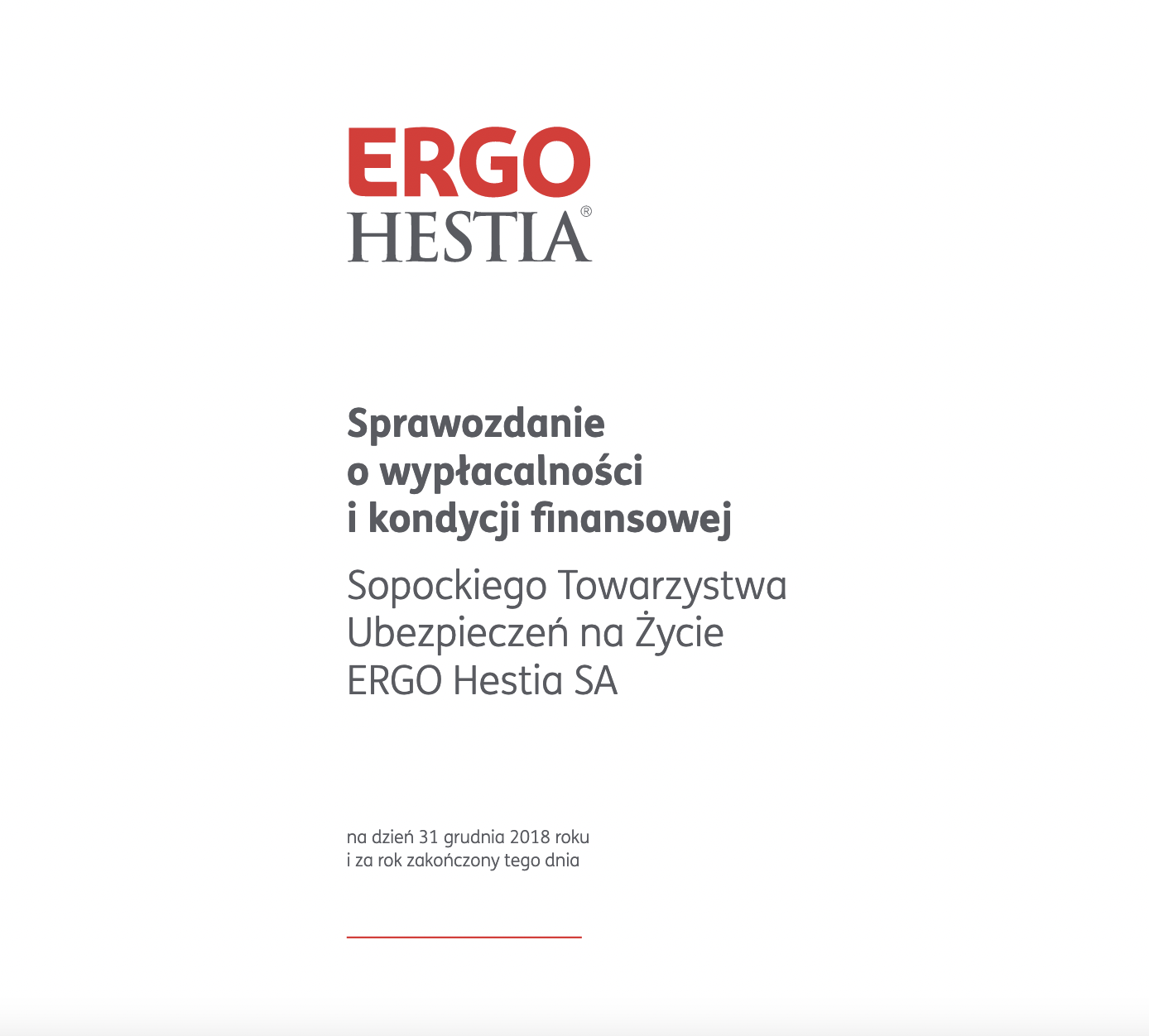 ERGO
HESTIA®

Sprawozdanie o wypłacalności i kondycji finansowej

Sopockiego Towarzystwa Ubezpieczeń na Życie ERGO Hestia SA

na dzień 31 grudnia 2018 roku i za rok zakończony tego dnia